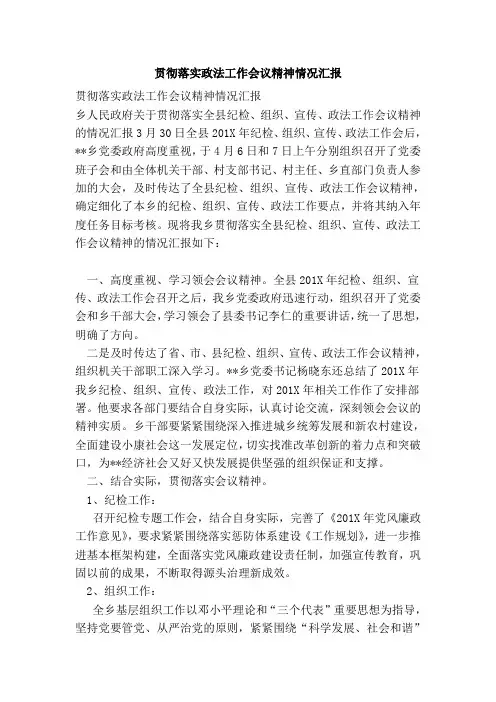 贯彻落实政法工作会议精神情况汇报

贯彻落实政法工作会议精神情况汇报

乡人民政府关于贯彻落实全县纪检、组织、宣传、政法工作会议精神的情况汇报 3 月 30 日全县 201X 年纪检、组织、宣传、政法工作会后，**乡党委政府高度重视，于 4 月 6 日和 7 日上午分别组织召开了党委班子会和由全体机关干部、村支部书记、村主任、乡直部门负责人参加的大会，及时传达了全县纪检、组织、宣传、政法工作会议精神，确定细化了本乡的纪检、组织、宣传、政法工作要点，并将其纳入年度任务目标考核。现将我乡贯彻落实全县纪检、组织、宣传、政法工作会议精神的情况汇报如下：

一、高度重视、学习领会会议精神。全县 201X 年纪检、组织、宣传、政法工作会召开之后，我乡党委政府迅速行动，组织召开了党委会和乡干部大会，学习领会了县委书记李仁的重要讲话，统一了思想，明确了方向。

二是及时传达了省、市、县纪检、组织、宣传、政法工作会议精神，组织机关干部职工深入学习。**乡党委书记杨晓东还总结了 201X 年我乡纪检、组织、宣传、政法工作，对 201X 年相关工作作了安排部署。他要求各部门要结合自身实际，认真讨论交流，深刻领会会议的精神实质。乡干部要紧紧围绕深入推进城乡统筹发展和新农村建设，全面建设小康社会这一发展定位，切实找准改革创新的着力点和突破口，为**经济社会又好又快发展提供坚强的组织保证和支撑。

二、结合实际，贯彻落实会议精神。

1、纪检工作：

召开纪检专题工作会，结合自身实际，完善了《201X 年党风廉政工作意见》，要求紧紧围绕落实惩防体系建设《工作规划》，进一步推进基本框架构建，全面落实党风廉政建设责任制，加强宣传教育，巩固以前的成果，不断取得源头治理新成效。

2、组织工作：

全乡基层组织工作以邓小平理论和“三个代表”重要思想为指导，坚持党要管党、从严治党的原则，紧紧围绕“科学发展、社会和谐”